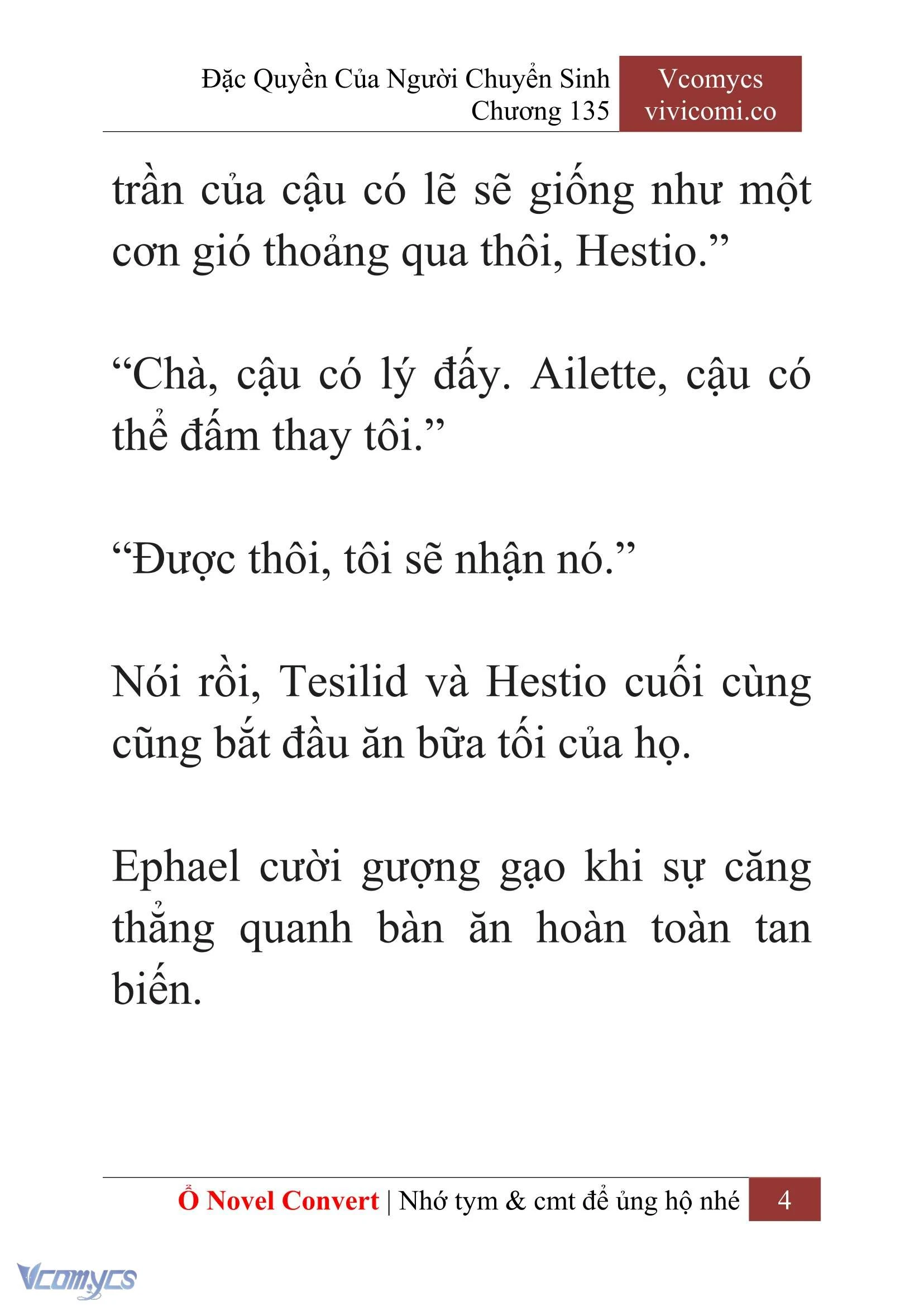 Đặc Quyền Của Người Chuyển Sinh
Chương 135

Vcomycs
vivicomi.co

trần của cậu có lẽ sẽ giống như một cơn gió thoảng qua thôi, Hestio.”

“Chà, cậu có lý đấy. Ailette, cậu có thể đấm thay tôi.”

“Được thôi, tôi sẽ nhận nó.”

Nói rồi, Tesilid và Hestio cuối cùng cũng bắt đầu ăn bữa tối của họ.

Ephael cười gượng gạo khi sự căng thẳng quanh bàn ăn hoàn toàn tan biến.

Ổ Novel Convert | Nhớ tym & cmt để ủng hộ nhé 4

Vcomycs